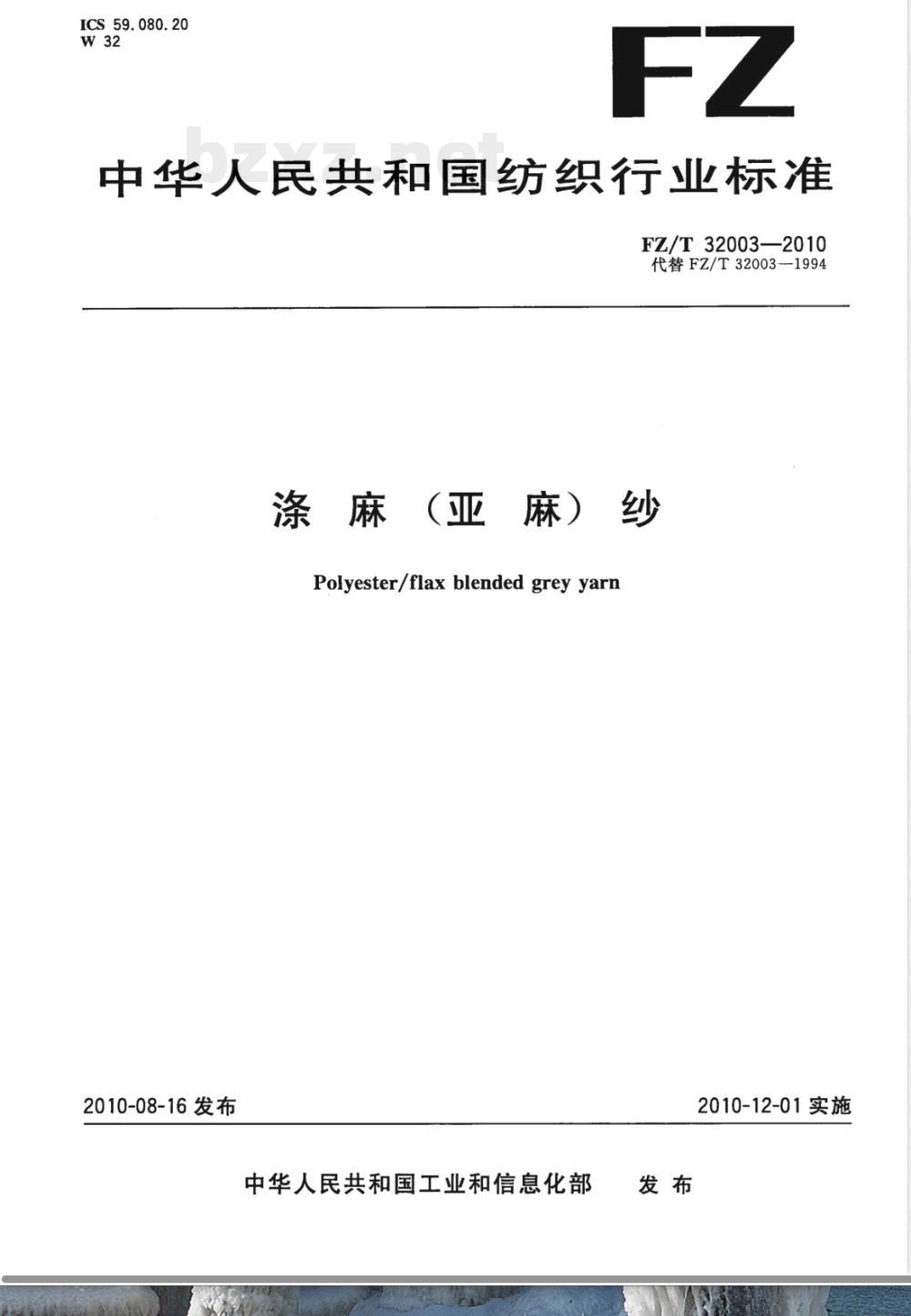 ICS 59.080.20
W 32

FZ

中华人民共和国纺织行业标准

FZ/T 32003—2010
代替FZ/T 32003—1994

涤麻（亚麻）纱

Polyester/flax blended grey yarn

2010-08-16发布 2010-12-01实施

中华人民共和国工业和信息化部 发布

bzxz.net